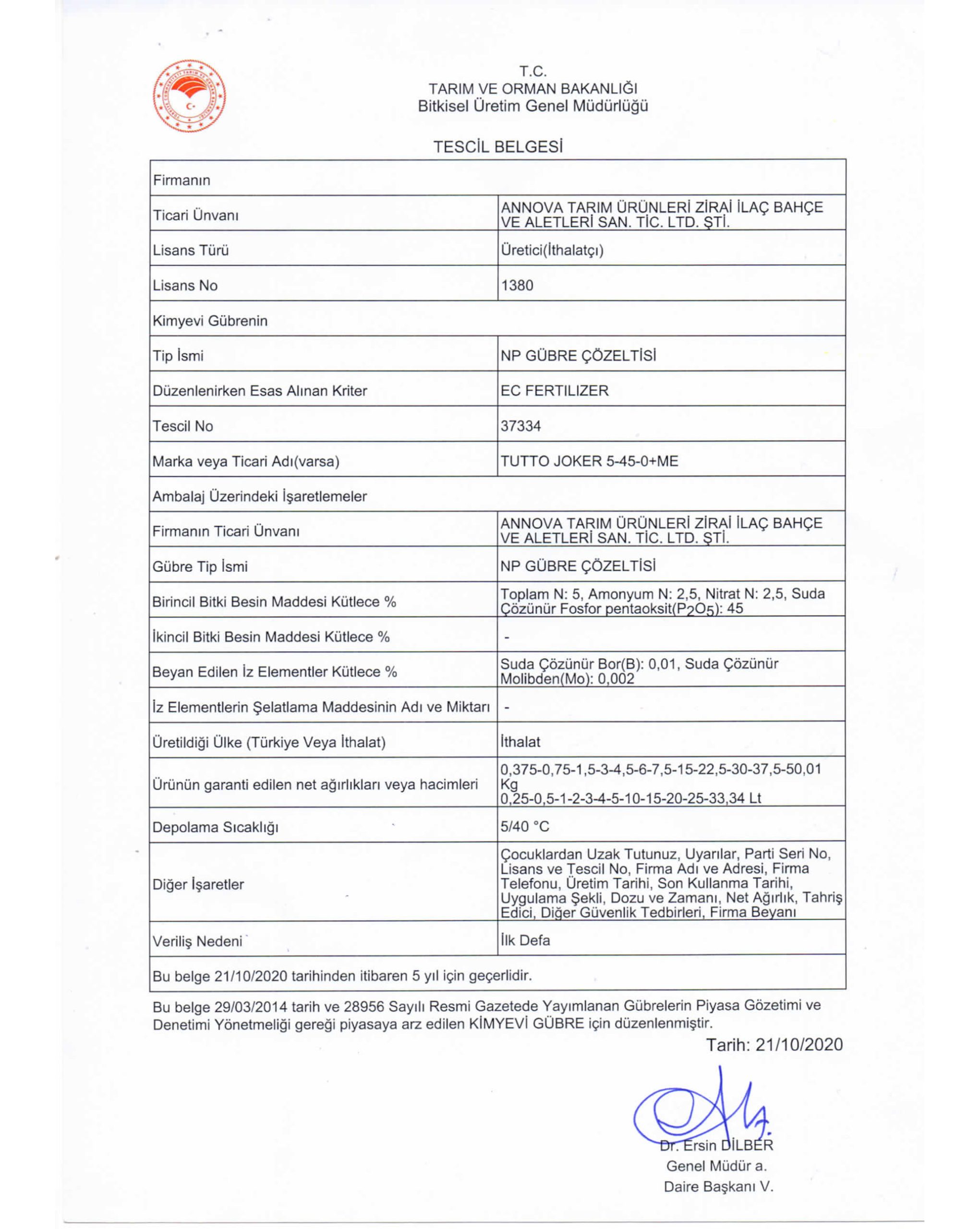 T.C.
TARIM VE ORMAN BAKANLIĞI
Bitkisel Üretim Genel Müdürlüğü

TESCİL BELGESİ

| Firmanın | |
|---|---|
| Ticari Ünvanı | ANNOVA TARIM ÜRÜNLERİ ZİRAİ İLAÇ BAHÇE VE ALETLERİ SAN. TİC. LTD. ŞTİ. |
| Lisans Türü | Üretici(İthalatçı) |
| Lisans No | 1380 |
| Kimyevi Gübrenin | |
| Tip İsmi | NP GÜBRE ÇÖZELTİSİ |
| Düzenlenirken Esas Alınan Kriter | EC FERTILIZER |
| Tescil No | 37334 |
| Marka veya Ticari Adı(varsa) | TUTTO JOKER 5-45-0+ME |
| Ambalaj Üzerindeki İşaretlemeler | |
| Firmanın Ticari Ünvanı | ANNOVA TARIM ÜRÜNLERİ ZİRAİ İLAÇ BAHÇE VE ALETLERİ SAN. TİC. LTD. ŞTİ. |
| Gübre Tip İsmi | NP GÜBRE ÇÖZELTİSİ |
| Birincil Bitki Besin Maddesi Kütlece % | Toplam N: 5, Amonyum N: 2,5, Nitrat N: 2,5, Suda Çözünür Fosfor pentaoksit($P_2O_5$): 45 |
| İkincil Bitki Besin Maddesi Kütlece % | - |
| Beyan Edilen İz Elementler Kütlece % | Suda Çözünür Bor(B): 0,01, Suda Çözünür Molibden(Mo): 0,002 |
| İz Elementlerin Şelatlama Maddesinin Adı ve Miktarı | - |
| Üretildiği Ülke (Türkiye Veya İthalat) | İthalat |
| Ürünün garanti edilen net ağırlıkları veya hacimleri | 0,375-0,75-1,5-3-4,5-6-7,5-15-22,5-30-37,5-50,01 Kg 0,25-0,5-1-2-3-4-5-10-15-20-25-33,34 Lt |
| Depolama Sıcaklığı | 5/40 °C |
| Diğer İşaretler | Çocuklardan Uzak Tutunuz, Uyarılar, Parti Seri No, Lisans ve Tescil No, Firma Adı ve Adresi, Firma Telefonu, Üretim Tarihi, Son Kullanma Tarihi, Uygulama Şekli, Dozu ve Zamanı, Net Ağırlık, Tahriş Edici, Diğer Güvenlik Tedbirleri, Firma Beyanı |
| Veriliş Nedeni | İlk Defa |
| Bu belge 21/10/2020 tarihinden itibaren 5 yıl için geçerlidir. | |

Bu belge 29/03/2014 tarih ve 28956 Sayılı Resmi Gazetede Yayımlanan Gübrelerin Piyasa Gözetimi ve Denetimi Yönetmeliği gereği piyasaya arz edilen KİMYEVİ GÜBRE için düzenlenmiştir.

Tarih: 21/10/2020

Dr. Ersin DİLBER
Genel Müdür a.
Daire Başkanı V.